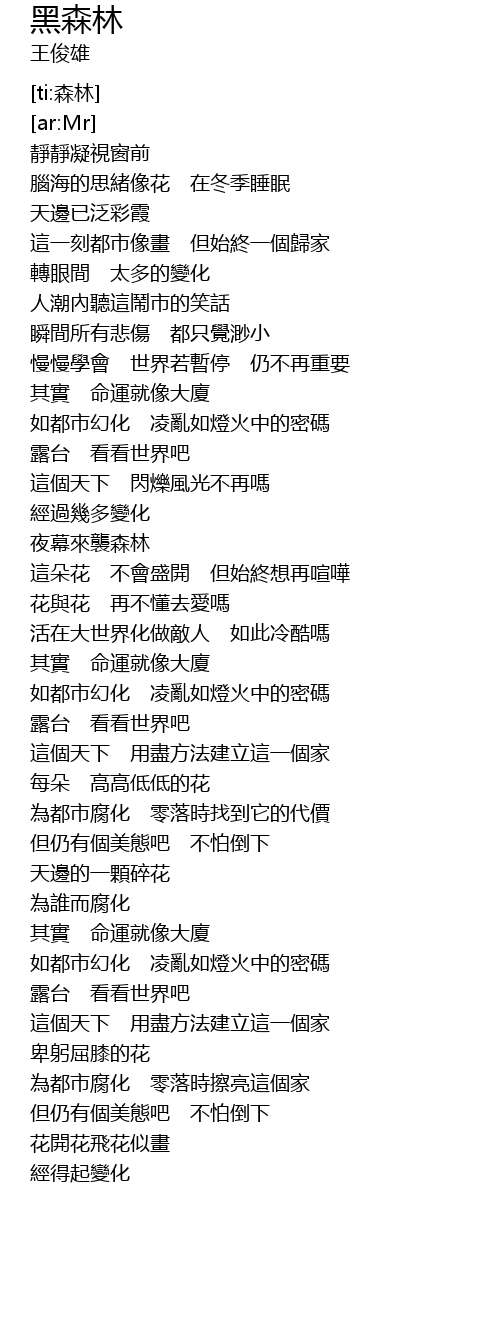 黑森林
王俊雄

[ti:森林]
[ar:Mr]
靜靜凝視窗前
腦海的思緒像花　在冬季睡眠
天邊已泛彩霞
這一刻都市像畫　但始終一個歸家
轉眼間　太多的變化
人潮內聽這鬧市的笑話
瞬間所有悲傷　都只覺渺小
慢慢學會　世界若暫停　仍不再重要
其實　命運就像大廈
如都市幻化　凌亂如燈火中的密碼
露台　看看世界吧
這個天下　閃爍風光不再嗎
經過幾多變化
夜幕來襲森林
這朵花　不會盛開　但始終想再喧嘩
花與花　再不懂去愛嗎
活在大世界化做敵人　如此冷酷嗎
其實　命運就像大廈
如都市幻化　凌亂如燈火中的密碼
露台　看看世界吧
這個天下　用盡方法建立這一個家
每朵　高高低低的花
為都市腐化　零落時找到它的代價
但仍有個美態吧　不怕倒下
天邊的一顆碎花
為誰而腐化
其實　命運就像大廈
如都市幻化　凌亂如燈火中的密碼
露台　看看世界吧
這個天下　用盡方法建立這一個家
卑躬屈膝的花
為都市腐化　零落時擦亮這個家
但仍有個美態吧　不怕倒下
花開花飛花似畫
經得起變化